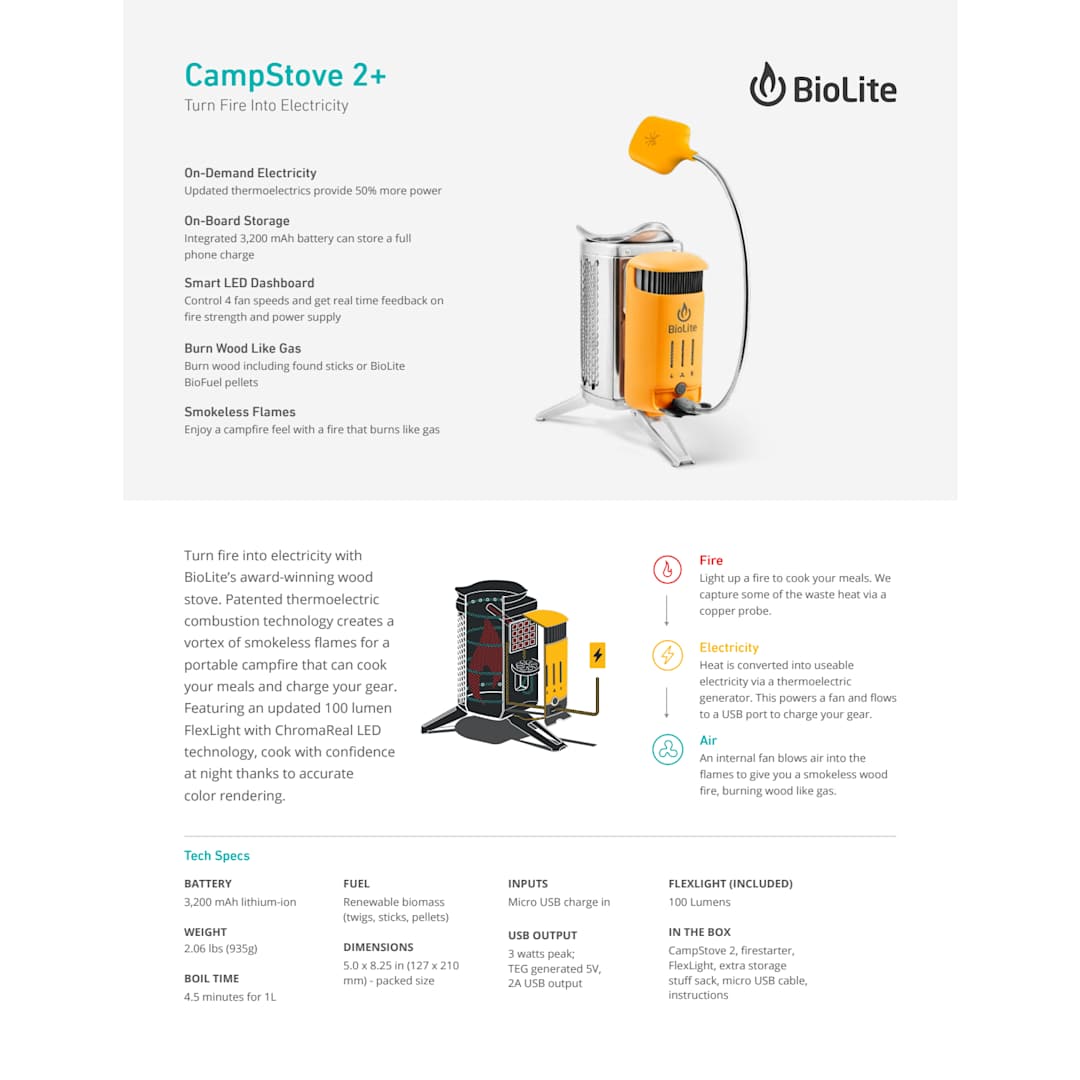 CampStove 2+
Turn Fire Into Electricity

BioLite

On-Demand Electricity
Updated thermoelectrics provide 50% more power

On-Board Storage
Integrated 3,200 mAh battery can store a full phone charge

Smart LED Dashboard
Control 4 fan speeds and get real time feedback on fire strength and power supply

Burn Wood Like Gas
Burn wood including found sticks or BioLite BioFuel pellets

Smokeless Flames
Enjoy a campfire feel with a fire that burns like gas

BioLite

Turn fire into electricity with BioLite's award-winning wood stove. Patented thermoelectric combustion technology creates a vortex of smokeless flames for a portable campfire that can cook your meals and charge your gear. Featuring an updated 100 lumen FlexLight with ChromaReal LED technology, cook with confidence at night thanks to accurate color rendering.

Fire
Light up a fire to cook your meals. We capture some of the waste heat via a copper probe.

Electricity
Heat is converted into useable electricity via a thermoelectric generator. This powers a fan and flows to a USB port to charge your gear.

Air
An internal fan blows air into the flames to give you a smokeless wood fire, burning wood like gas.

Tech Specs

BATTERY
3,200 mAh lithium-ion

WEIGHT
2.06 lbs (935g)

BOIL TIME
4.5 minutes for 1L

FUEL
Renewable biomass (twigs, sticks, pellets)

DIMENSIONS
5.0 x 8.25 in (127 x 210 mm) - packed size

INPUTS
Micro USB charge in

USB OUTPUT
3 watts peak; TEG generated 5V, 2A USB output

FLEXLIGHT (INCLUDED)
100 Lumens

IN THE BOX
CampStove 2, firestarter, FlexLight, extra storage stuff sack, micro USB cable, instructions